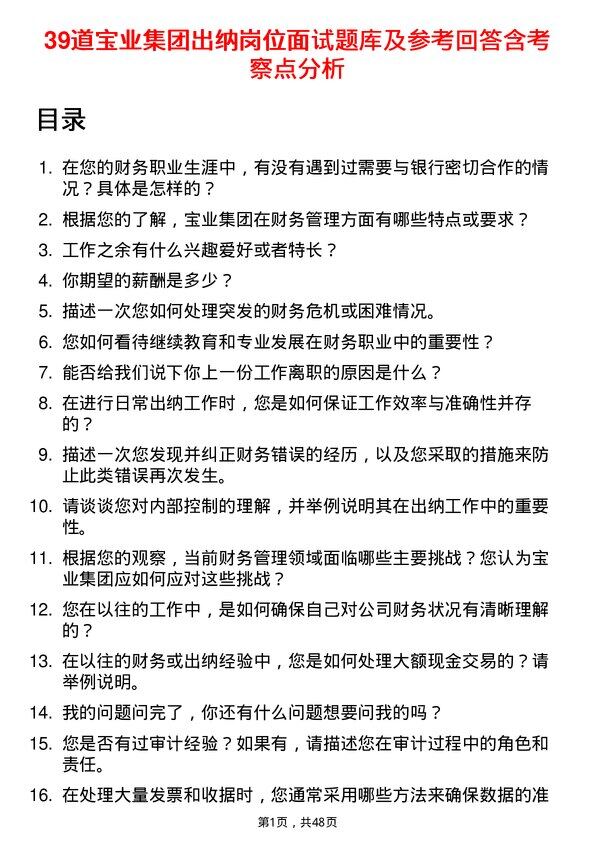 39道宝业集团出纳岗位面试题库及参考回答含考察点分析

目录

1. 在您的财务职业生涯中，有没有遇到过需要与银行密切合作的情况？具体是怎样的？
2. 根据您的了解，宝业集团在财务管理方面有哪些特点或要求？
3. 工作之余有什么兴趣爱好或者特长？
4. 你期望的薪酬是多少？
5. 描述一次您如何处理突发的财务危机或困难情况。
6. 您如何看待继续教育和专业发展在财务职业中的重要性？
7. 能否给我们说下你上一份工作离职的原因是什么？
8. 在进行日常出纳工作时，您是如何保证工作效率与准确性并存的？
9. 描述一次您发现并纠正财务错误的经历，以及您采取的措施来防止此类错误再次发生。
10. 请谈谈您对内部控制的理解，并举例说明其在出纳工作中的重要性。
11. 根据您的观察，当前财务管理领域面临哪些主要挑战？您认为宝业集团应如何应对这些挑战？
12. 您在以往的工作中，是如何确保自己对公司财务状况有清晰理解的？
13. 在以往的财务或出纳经验中，您是如何处理大额现金交易的？请举例说明。
14. 我的问题问完了，你还有什么问题想要问我的吗？
15. 您是否有过审计经验？如果有，请描述您在审计过程中的角色和责任。
16. 在处理大量发票和收据时，您通常采用哪些方法来确保数据的准

第1页，共48页